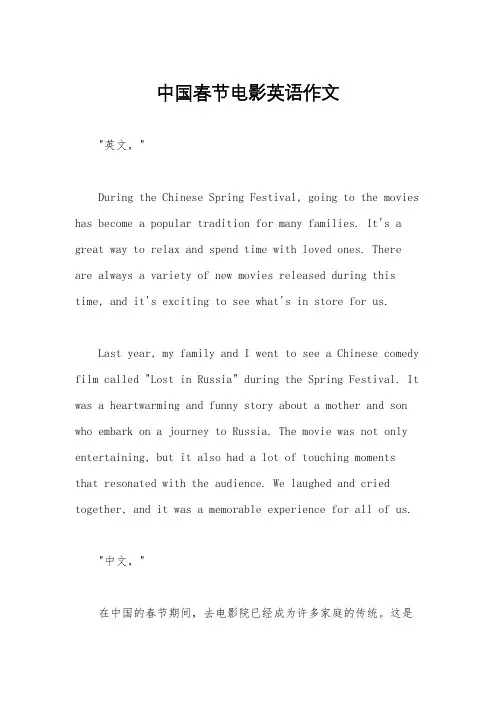 中国春节电影英语作文

"英文，"

During the Chinese Spring Festival, going to the movies has become a popular tradition for many families. It's a great way to relax and spend time with loved ones. There are always a variety of new movies released during this time, and it's exciting to see what's in store for us.

Last year, my family and I went to see a Chinese comedy film called "Lost in Russia" during the Spring Festival. It was a heartwarming and funny story about a mother and son who embark on a journey to Russia. The movie was not only entertaining, but it also had a lot of touching moments that resonated with the audience. We laughed and cried together, and it was a memorable experience for all of us.

"中文，"

在中国的春节期间，去电影院已经成为许多家庭的传统。这是